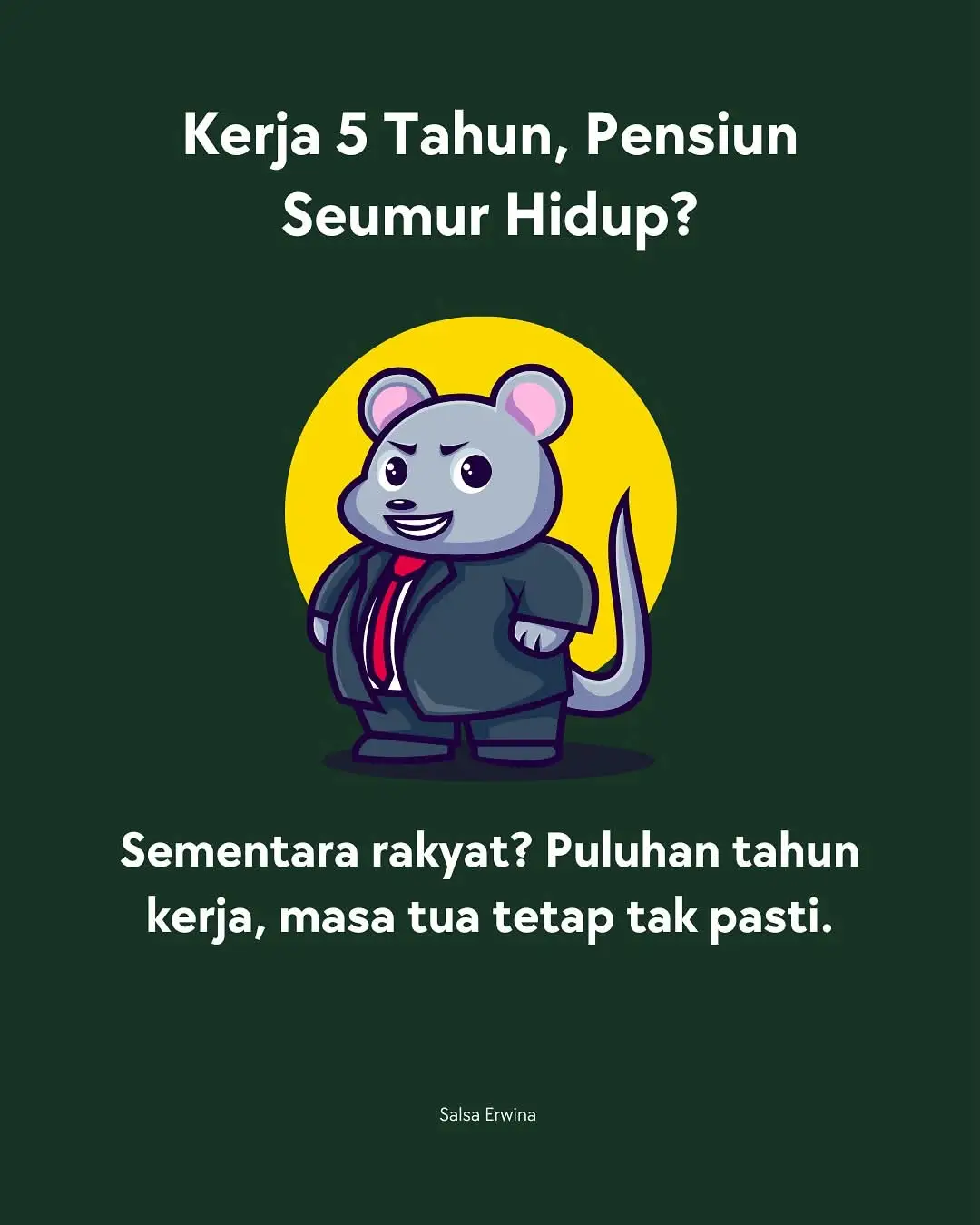 Kerja 5 Tahun, Pensiun Seumur Hidup?

Sementara rakyat? Puluhan tahun kerja, masa tua tetap tak pasti.

Salsa Erwina